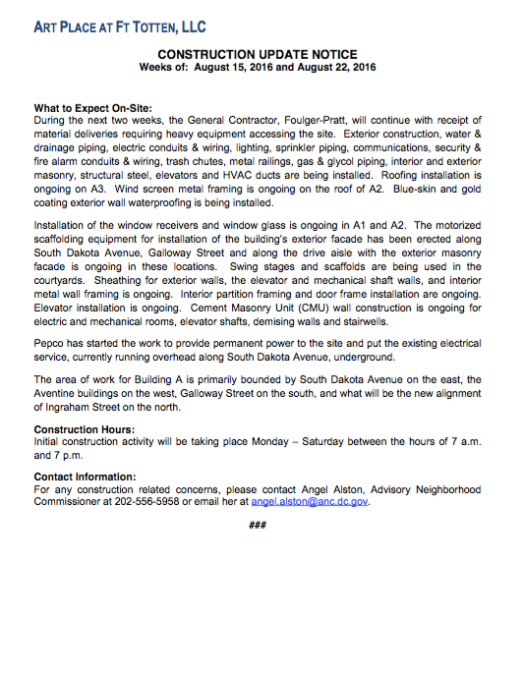 ART PLACE AT FT TOTTEN, LLC

CONSTRUCTION UPDATE NOTICE
Weeks of: August 15, 2016 and August 22, 2016

What to Expect On-Site:
During the next two weeks, the General Contractor, Foulger-Pratt, will continue with receipt of material deliveries requiring heavy equipment accessing the site. Exterior construction, water & drainage piping, electric conduits & wiring, lighting, sprinkler piping, communications, security & fire alarm conduits & wiring, trash chutes, metal railings, gas & glycol piping, interior and exterior masonry, structural steel, elevators and HVAC ducts are being installed. Roofing installation is ongoing on A3. Wind screen metal framing is ongoing on the roof of A2. Blue-skin and gold coating exterior wall waterproofing is being installed.

Installation of the window receivers and window glass is ongoing in A1 and A2. The motorized scaffolding equipment for installation of the building's exterior facade has been erected along South Dakota Avenue, Galloway Street and along the drive aisle with the exterior masonry facade is ongoing in these locations. Swing stages and scaffolds are being used in the courtyards. Sheathing for exterior walls, the elevator and mechanical shaft walls, and interior metal wall framing is ongoing. Interior partition framing and door frame installation are ongoing. Elevator installation is ongoing. Cement Masonry Unit (CMU) wall construction is ongoing for electric and mechanical rooms, elevator shafts, demising walls and stairwells.

Pepco has started the work to provide permanent power to the site and put the existing electrical service, currently running overhead along South Dakota Avenue, underground.

The area of work for Building A is primarily bounded by South Dakota Avenue on the east, the Aventine buildings on the west, Galloway Street on the south, and what will be the new alignment of Ingraham Street on the north.

Construction Hours:
Initial construction activity will be taking place Monday – Saturday between the hours of 7 a.m. and 7 p.m.

Contact Information:
For any construction related concerns, please contact Angel Alston, Advisory Neighborhood Commissioner at 202-556-5958 or email her at angel.alston@anc.dc.gov.

###